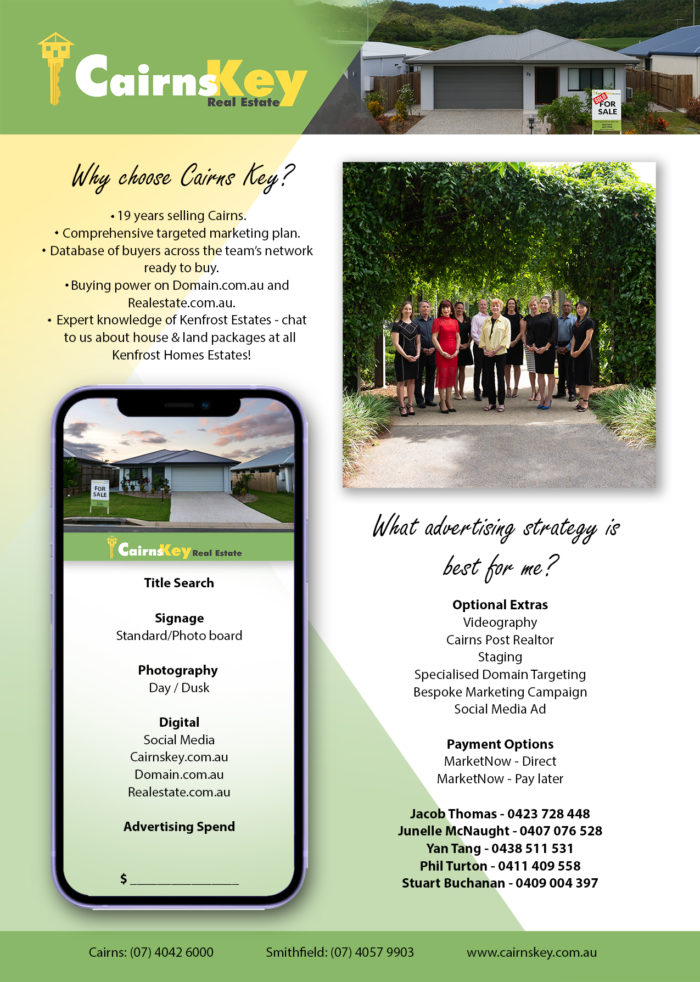 CairnsKey
Real Estate

FOR SALE

Why choose Cairns Key?

• 19 years selling Cairns.
• Comprehensive targeted marketing plan.
• Database of buyers across the team's network ready to buy.
• Buying power on Domain.com.au and Realestate.com.au.
• Expert knowledge of Kenfrost Estates - chat to us about house & land packages at all Kenfrost Homes Estates!

FOR SALE

CairnsKey Real Estate

Title Search

Signage
Standard/Photo board

Photography
Day / Dusk

Digital
Social Media
Cairnskey.com.au
Domain.com.au
Realestate.com.au

Advertising Spend

$ ____

What advertising strategy is best for me?

Optional Extras
Videography
Cairns Post Realtor
Staging
Specialised Domain Targeting
Bespoke Marketing Campaign
Social Media Ad

Payment Options
MarketNow - Direct
MarketNow - Pay later

Jacob Thomas - 0423 728 448
Junelle McNaught - 0407 076 528
Yan Tang - 0438 511 531
Phil Turton - 0411 409 558
Stuart Buchanan - 0409 004 397

Cairns: (07) 4042 6000 Smithfield: (07) 4057 9903 www.cairnskey.com.au